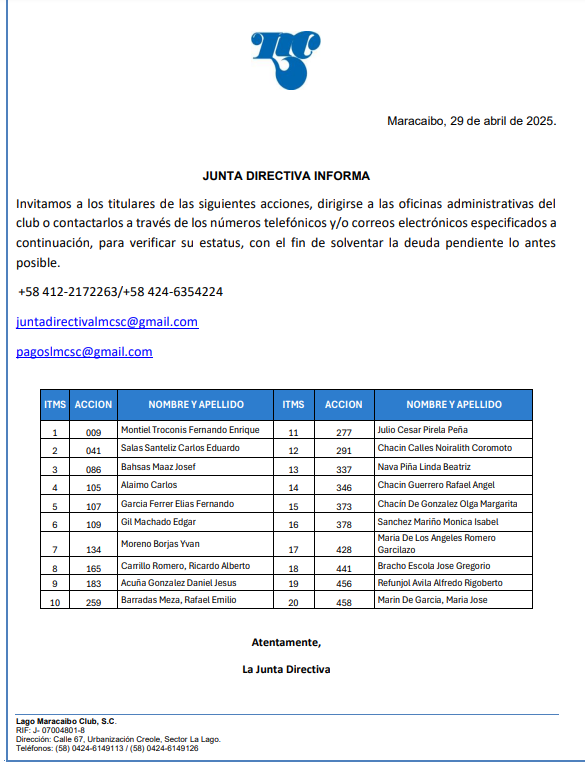 Maracaibo, 29 de abril de 2025.

JUNTA DIRECTIVA INFORMA

Invitamos a los titulares de las siguientes acciones, dirigirse a las oficinas administrativas del club o contactarlos a través de los números telefónicos y/o correos electrónicos especificados a continuación, para verificar su estatus, con el fin de solventar la deuda pendiente lo antes posible.

+58 412-2172263/+58 424-6354224

juntadirectivalmcsc@gmail.com

pagoslmcsc@gmail.com

| ITMS | ACCION | NOMBRE Y APELLIDO | ITMS | ACCION | NOMBRE Y APELLIDO |
|---|---|---|---|---|---|
| 1 | 009 | Montiel Troconis Fernando Enrique | 11 | 277 | Julio Cesar Pirela Peña |
| 2 | 041 | Salas Santeliz Carlos Eduardo | 12 | 291 | Chacin Calles Noiralith Coromoto |
| 3 | 086 | Bahsas Maaz Josef | 13 | 337 | Nava Piña Linda Beatriz |
| 4 | 105 | Alaimo Carlos | 14 | 346 | Chacin Guerrero Rafael Angel |
| 5 | 107 | Garcia Ferrer Elias Fernando | 15 | 373 | Chacin De Gonzalez Olga Margarita |
| 6 | 109 | Gil Machado Edgar | 16 | 378 | Sanchez Mariño Monica Isabel |
| 7 | 134 | Moreno Borjas Yvan | 17 | 428 | Maria De Los Angeles Romero Garcilazo |
| 8 | 165 | Carrillo Romero, Ricardo Alberto | 18 | 441 | Bracho Escola Jose Gregorio |
| 9 | 183 | Acuña Gonzalez Daniel Jesus | 19 | 456 | Refunjol Avila Alfredo Rigoberto |
| 10 | 259 | Barradas Meza, Rafael Emilio | 20 | 458 | Marin De Garcia, Maria Jose |

Atentamente,

La Junta Directiva

Lago Maracaibo Club, S.C.
RIF: J- 07004801-8
Dirección: Calle 67, Urbanización Creole, Sector La Lago.
Teléfonos: (58) 0424-6149113 / (58) 0424-6149126